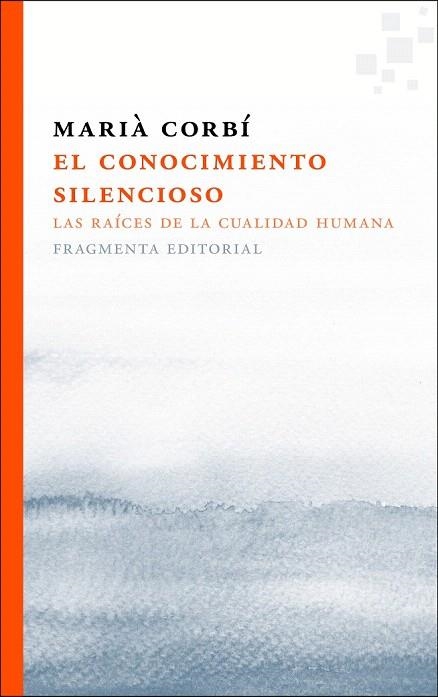 MARIÀ CORBÍ
EL CONOCIMIENTO SILENCIOSO
LAS RAÍCES DE LA CUALIDAD HUMANA
FRAGMENTA EDITORIAL